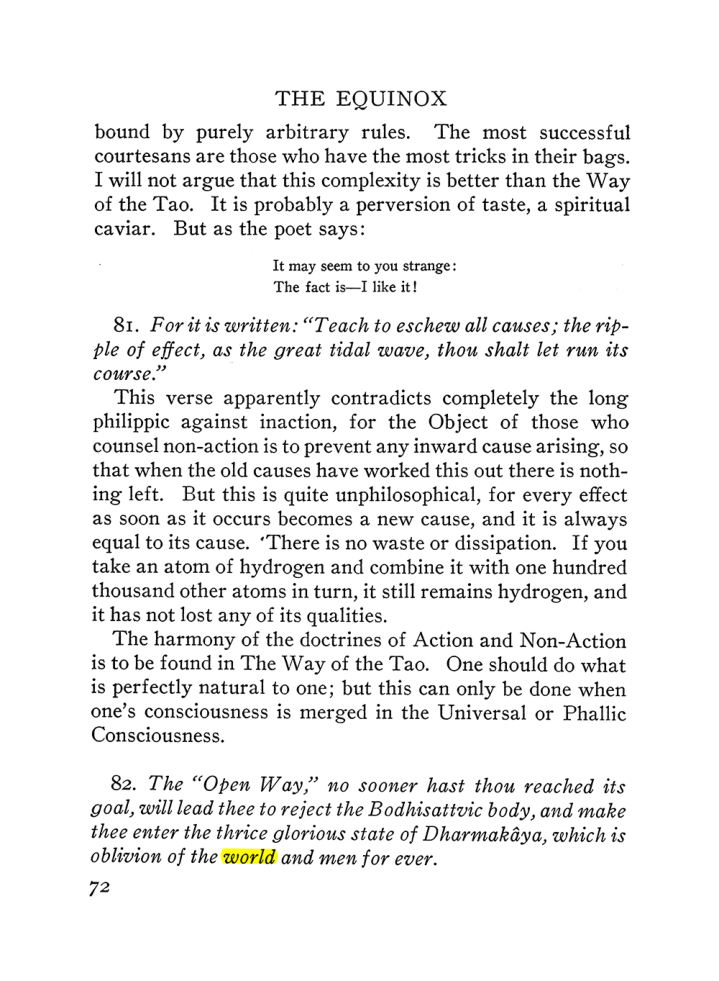 THE EQUINOX

bound by purely arbitrary rules. The most successful courtesans are those who have the most tricks in their bags. I will not argue that this complexity is better than the Way of the Tao. It is probably a perversion of taste, a spiritual caviar. But as the poet says:

It may seem to you strange:
The fact is—I like it!

81. For it is written: "Teach to eschew all causes; the ripple of effect, as the great tidal wave, thou shalt let run its course."

This verse apparently contradicts completely the long philippic against inaction, for the Object of those who counsel non-action is to prevent any inward cause arising, so that when the old causes have worked this out there is nothing left. But this is quite unphilosophical, for every effect as soon as it occurs becomes a new cause, and it is always equal to its cause. 'There is no waste or dissipation. If you take an atom of hydrogen and combine it with one hundred thousand other atoms in turn, it still remains hydrogen, and it has not lost any of its qualities.

The harmony of the doctrines of Action and Non-Action is to be found in The Way of the Tao. One should do what is perfectly natural to one; but this can only be done when one's consciousness is merged in the Universal or Phallic Consciousness.

82. The "Open Way," no sooner hast thou reached its goal, will lead thee to reject the Bodhisattvic body, and make thee enter the thrice glorious state of Dharmakâya, which is oblivion of the world and men for ever.

72